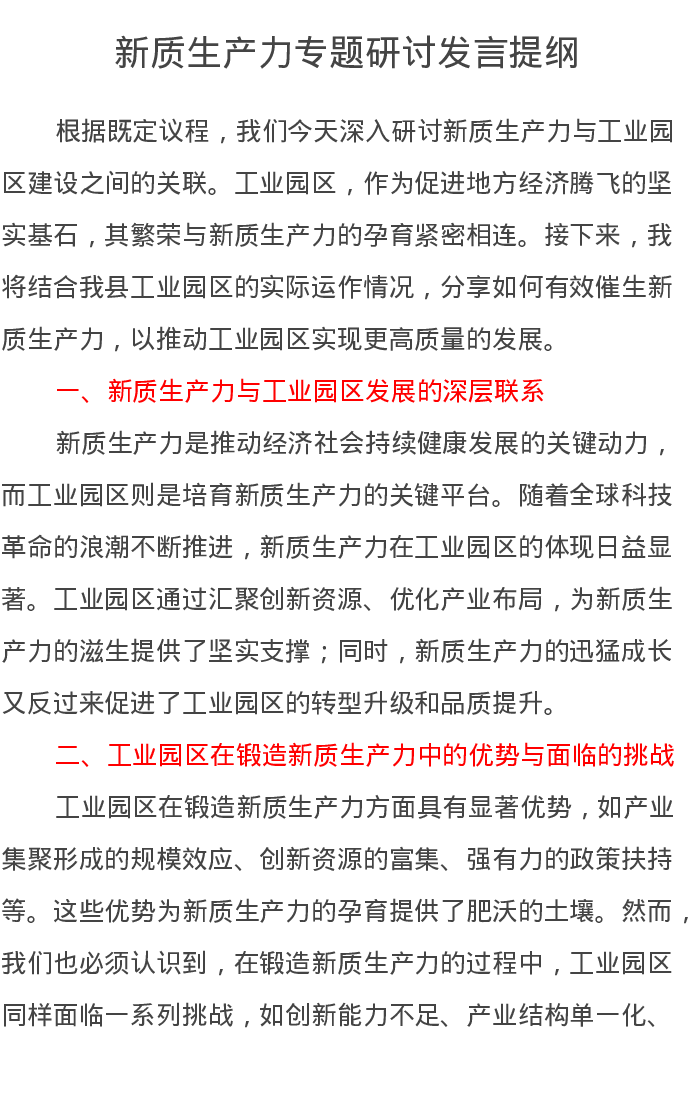 新质生产力专题研讨发言提纲

根据既定议程，我们今天深入研讨新质生产力与工业园区建设之间的关联。工业园区，作为促进地方经济腾飞的坚实基石，其繁荣与新质生产力的孕育紧密相连。接下来，我将结合我县工业园区的实际运作情况，分享如何有效催生新质生产力，以推动工业园区实现更高质量的发展。

一、新质生产力与工业园区发展的深层联系

新质生产力是推动经济社会持续健康发展的关键动力，而工业园区则是培育新质生产力的关键平台。随着全球科技革命的浪潮不断推进，新质生产力在工业园区的体现日益显著。工业园区通过汇聚创新资源、优化产业布局，为新质生产力的滋生提供了坚实支撑；同时，新质生产力的迅猛成长又反过来促进了工业园区的转型升级和品质提升。

二、工业园区在锻造新质生产力中的优势与面临的挑战

工业园区在锻造新质生产力方面具有显著优势，如产业集聚形成的规模效应、创新资源的富集、强有力的政策扶持等。这些优势为新质生产力的孕育提供了肥沃的土壤。然而，我们也必须认识到，在锻造新质生产力的过程中，工业园区同样面临一系列挑战，如创新能力不足、产业结构单一化、